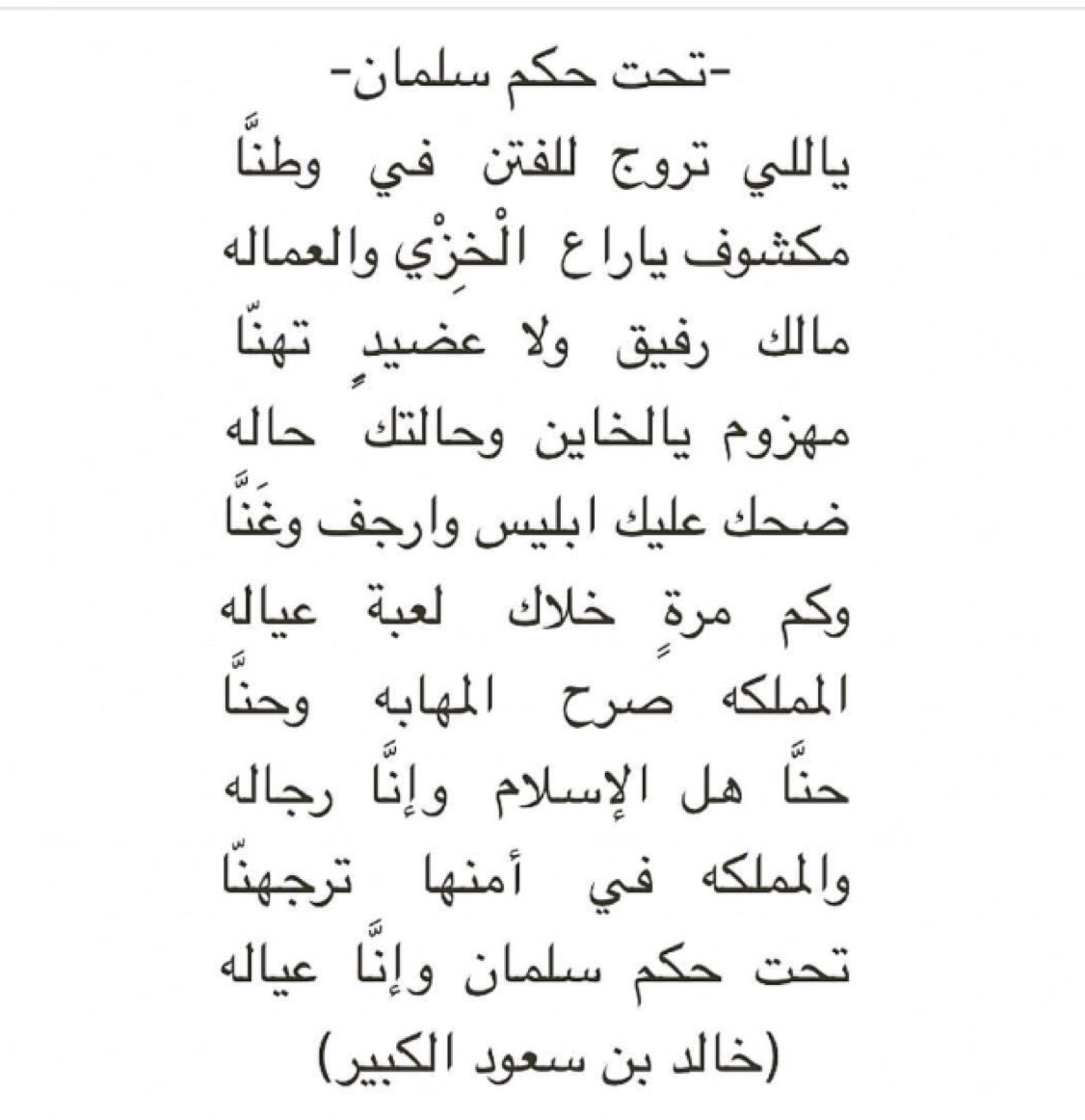 -تحت حكم سلمان-
ياللي تروج للفتن في وطنَّا
مكشوف ياراع الْخِزْي والعماله
مالك رفيق ولا عضيدٍ تهنّا
مهزوم يالخاين وحالتك حاله
ضحك عليك ابليس وارجف وغَنَّا
وكم مرةٍ خلاك لعبة عياله
المملكه صرح المهابه وحنَّا
حنَّا هل الإسلام وإنَّا رجاله
والمملكه في أمنها ترجهنّا
تحت حكم سلمان وإنَّا عياله
(خالد بن سعود الكبير)